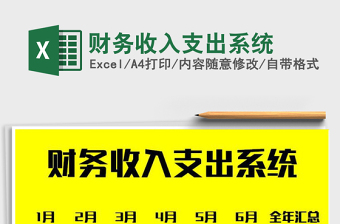 X

财务收入支出系统
Excel/A4打印/内容随意修改/自带格式

财务收入支出系统

1月 2月 3月 4月 5月 6月 全年汇总